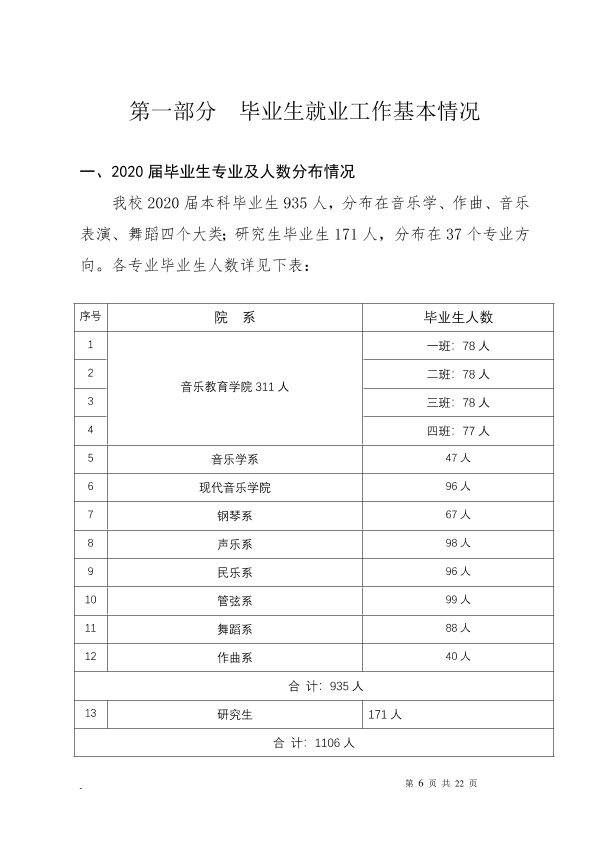 第一部分 毕业生就业工作基本情况

一、2020届毕业生专业及人数分布情况

我校2020届本科毕业生935人，分布在音乐学、作曲、音乐表演、舞蹈四个大类；研究生毕业生171人，分布在37个专业方向。各专业毕业生人数详见下表：

| 序号 | 院 系 | 毕业生人数 |
|---|---|---|
| 1 | 音乐教育学院311人 | 一班：78人 |
| 2 |  | 二班：78人 |
| 3 |  | 三班：78人 |
| 4 |  | 四班：77人 |
| 5 | 音乐学系 | 47人 |
| 6 | 现代音乐学院 | 96人 |
| 7 | 钢琴系 | 67人 |
| 8 | 声乐系 | 98人 |
| 9 | 民乐系 | 96人 |
| 10 | 管弦系 | 99人 |
| 11 | 舞蹈系 | 88人 |
| 12 | 作曲系 | 40人 |
| 合 计：935人 |  |  |
| 13 | 研究生 | 171人 |
| 合 计：1106人 |  |  |

第6页 共22页